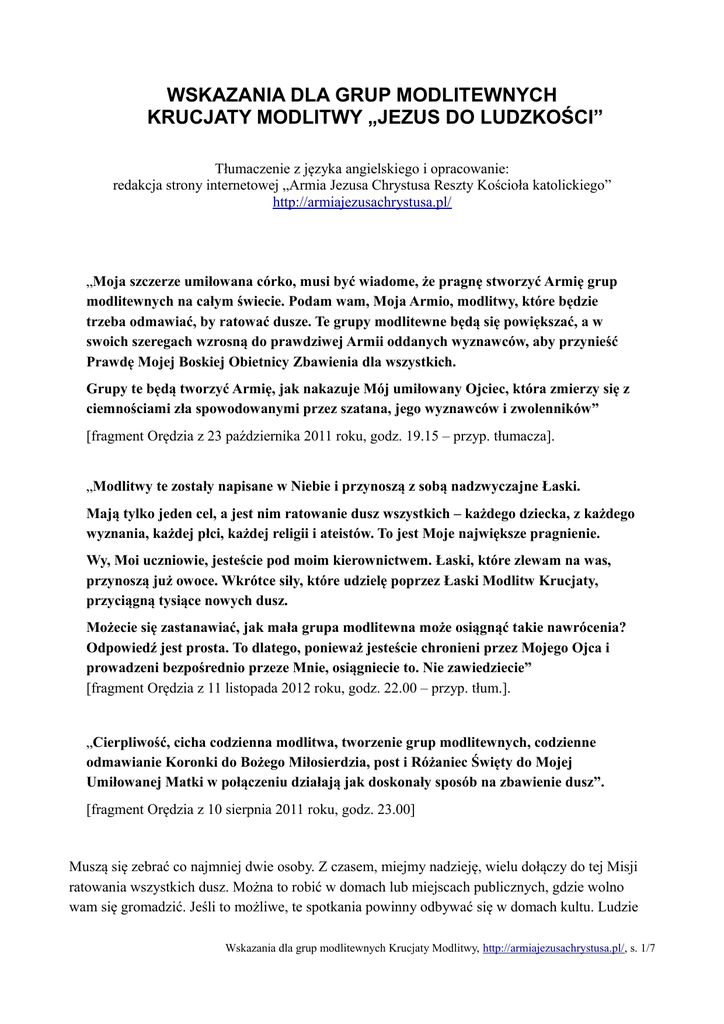 WSKAZANIA DLA GRUP MODLITEWNYCH
KRUCJATY MODLITWY „JEZUS DO LUDZKOŚCI”

Tłumaczenie z języka angielskiego i opracowanie:
redakcja strony internetowej „Armia Jezusa Chrystusa Reszty Kościoła katolickiego”
http://armiajezusachrystusa.pl/

„Moja szczerze umiłowana córko, musi być wiadome, że pragnę stworzyć Armię grup modlitewnych na całym świecie. Podam wam, Moja Armio, modlitwy, które będzie trzeba odmawiać, by ratować dusze. Te grupy modlitewne będą się powiększać, a w swoich szeregach wzrosną do prawdziwej Armii oddanych wyznawców, aby przynieść Prawdę Mojej Boskiej Obietnicy Zbawienia dla wszystkich.

Grupy te będą tworzyć Armię, jak nakazuje Mój umiłowany Ojciec, która zmierzy się z ciemnościami zła spowodowanymi przez szatana, jego wyznawców i zwolenników”

[fragment Orędzia z 23 października 2011 roku, godz. 19.15 – przyp. tłumacza].

„Modlitwy te zostały napisane w Niebie i przynoszą z sobą nadzwyczajne Łaski.

Mają tylko jeden cel, a jest nim ratowanie dusz wszystkich – każdego dziecka, z każdego wyznania, każdej płci, każdej religii i ateistów. To jest Moje największe pragnienie.

Wy, Moi uczniowie, jesteście pod moim kierownictwem. Łaski, które zlewam na was, przynoszą już owoce. Wkrótce siły, które udzielę poprzez Łaski Modlitw Krucjaty, przyciągną tysiące nowych dusz.

Możecie się zastanawiać, jak mała grupa modlitewna może osiągnąć takie nawrócenia? Odpowiedź jest prosta. To dlatego, ponieważ jesteście chronieni przez Mojego Ojca i prowadzeni bezpośrednio przeze Mnie, osiągniecie to. Nie zawiedziecie”
[fragment Orędzia z 11 listopada 2012 roku, godz. 22.00 – przyp. tłum.].

„Cierpliwość, cicha codzienna modlitwa, tworzenie grup modlitewnych, codzienne odmawianie Koronki do Bożego Miłosierdzia, post i Różaniec Święty do Mojej Umiłowanej Matki w połączeniu działają jak doskonały sposób na zbawienie dusz”.

[fragment Orędzia z 10 sierpnia 2011 roku, godz. 23.00]

Muszą się zebrać co najmniej dwie osoby. Z czasem, miejmy nadzieję, wielu dołączy do tej Misji ratowania wszystkich dusz. Można to robić w domach lub miejscach publicznych, gdzie wolno wam się gromadzić. Jeśli to możliwe, te spotkania powinny odbywać się w domach kultu. Ludzie

Wskazania dla grup modlitewnych Krucjaty Modlitwy, http://armiajezusachrystusa.pl/, s. 1/7